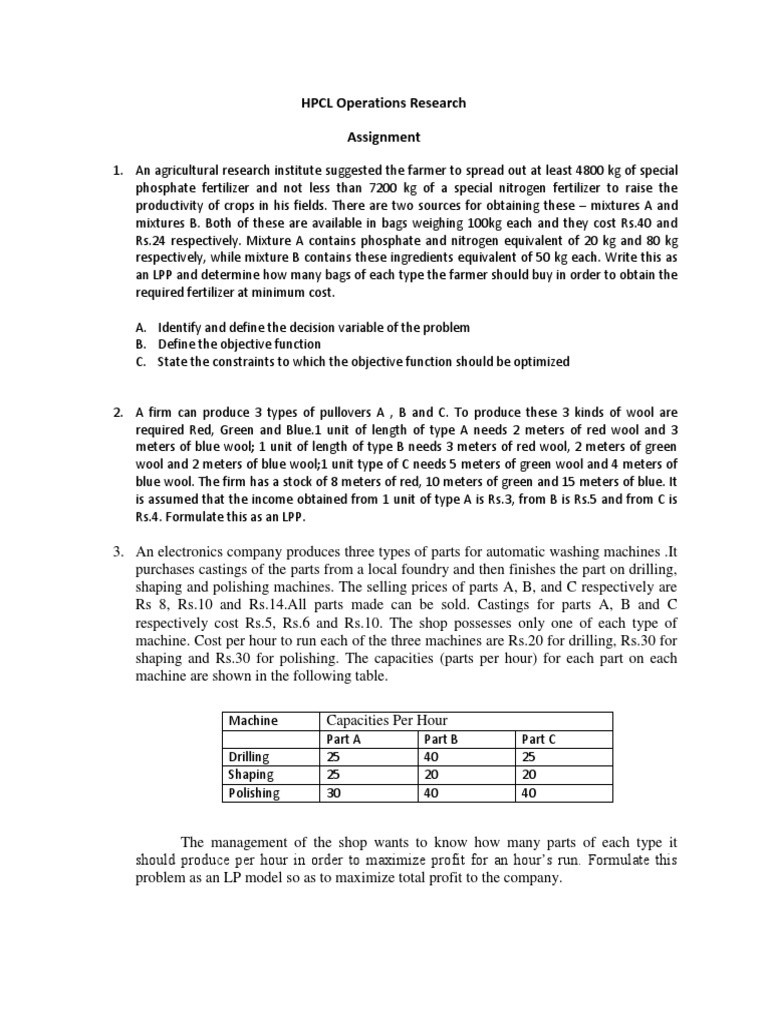 HPCL Operations Research

Assignment

1. An agricultural research institute suggested the farmer to spread out at least 4800 kg of special phosphate fertilizer and not less than 7200 kg of a special nitrogen fertilizer to raise the productivity of crops in his fields. There are two sources for obtaining these – mixtures A and mixtures B. Both of these are available in bags weighing 100kg each and they cost Rs.40 and Rs.24 respectively. Mixture A contains phosphate and nitrogen equivalent of 20 kg and 80 kg respectively, while mixture B contains these ingredients equivalent of 50 kg each. Write this as an LPP and determine how many bags of each type the farmer should buy in order to obtain the required fertilizer at minimum cost.

A. Identify and define the decision variable of the problem
B. Define the objective function
C. State the constraints to which the objective function should be optimized

2. A firm can produce 3 types of pullovers A , B and C. To produce these 3 kinds of wool are required Red, Green and Blue.1 unit of length of type A needs 2 meters of red wool and 3 meters of blue wool; 1 unit of length of type B needs 3 meters of red wool, 2 meters of green wool and 2 meters of blue wool;1 unit type of C needs 5 meters of green wool and 4 meters of blue wool. The firm has a stock of 8 meters of red, 10 meters of green and 15 meters of blue. It is assumed that the income obtained from 1 unit of type A is Rs.3, from B is Rs.5 and from C is Rs.4. Formulate this as an LPP.

3. An electronics company produces three types of parts for automatic washing machines .It purchases castings of the parts from a local foundry and then finishes the part on drilling, shaping and polishing machines. The selling prices of parts A, B, and C respectively are Rs 8, Rs.10 and Rs.14.All parts made can be sold. Castings for parts A, B and C respectively cost Rs.5, Rs.6 and Rs.10. The shop possesses only one of each type of machine. Cost per hour to run each of the three machines are Rs.20 for drilling, Rs.30 for shaping and Rs.30 for polishing. The capacities (parts per hour) for each part on each machine are shown in the following table.

| Machine | Capacities Per Hour | | |
|---|---|---|---|
| | Part A | Part B | Part C |
| Drilling | 25 | 40 | 25 |
| Shaping | 25 | 20 | 20 |
| Polishing | 30 | 40 | 40 |

The management of the shop wants to know how many parts of each type it should produce per hour in order to maximize profit for an hour's run. Formulate this problem as an LP model so as to maximize total profit to the company.